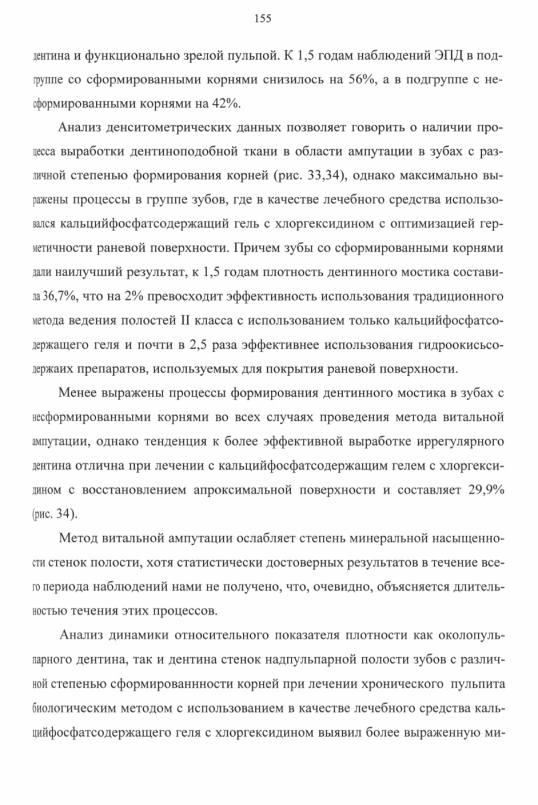 155

дентина и функционально зрелой пульпой. К 1,5 годам наблюдений ЭПД в подгруппе со сформированными корнями снизилось на 56%, а в подгруппе с несформированными корнями на 42%.

Анализ денситометрических данных позволяет говорить о наличии процесса выработки дентиноподобной ткани в области ампутации в зубах с различной степенью формирования корней (рис. 33,34), однако максимально выражены процессы в группе зубов, где в качестве лечебного средства использовался кальцийфосфатсодержащий гель с хлоргексидином с оптимизацией герметичности раневой поверхности. Причем зубы со сформированными корнями дали наилучший результат, к 1,5 годам плотность дентинного мостика составила 36,7%, что на 2% превосходит эффективность использования традиционного метода ведения полостей II класса с использованием только кальцийфосфатсодержащего геля и почти в 2,5 раза эффективнее использования гидроокисьсодержаих препаратов, используемых для покрытия раневой поверхности.

Менее выражены процессы формирования дентинного мостика в зубах с несформированными корнями во всех случаях проведения метода витальной ампутации, однако тенденция к более эффективной выработке иррегулярного дентина отлична при лечении с кальцийфосфатсодержащим гелем с хлоргексидином с восстановлением апроксимальной поверхности и составляет 29,9% (рис. 34).

Метод витальной ампутации ослабляет степень минеральной насыщенности стенок полости, хотя статистически достоверных результатов в течение всего периода наблюдений нами не получено, что, очевидно, объясняется длительностью течения этих процессов.

Анализ динамики относительного показателя плотности как околопульпарного дентина, так и дентина стенок надпульпарной полости зубов с различной степенью сформированнности корней при лечении хронического пульпита биологическим методом с использованием в качестве лечебного средства кальцийфосфатсодержащего геля с хлоргексидином выявил более выраженную ми-